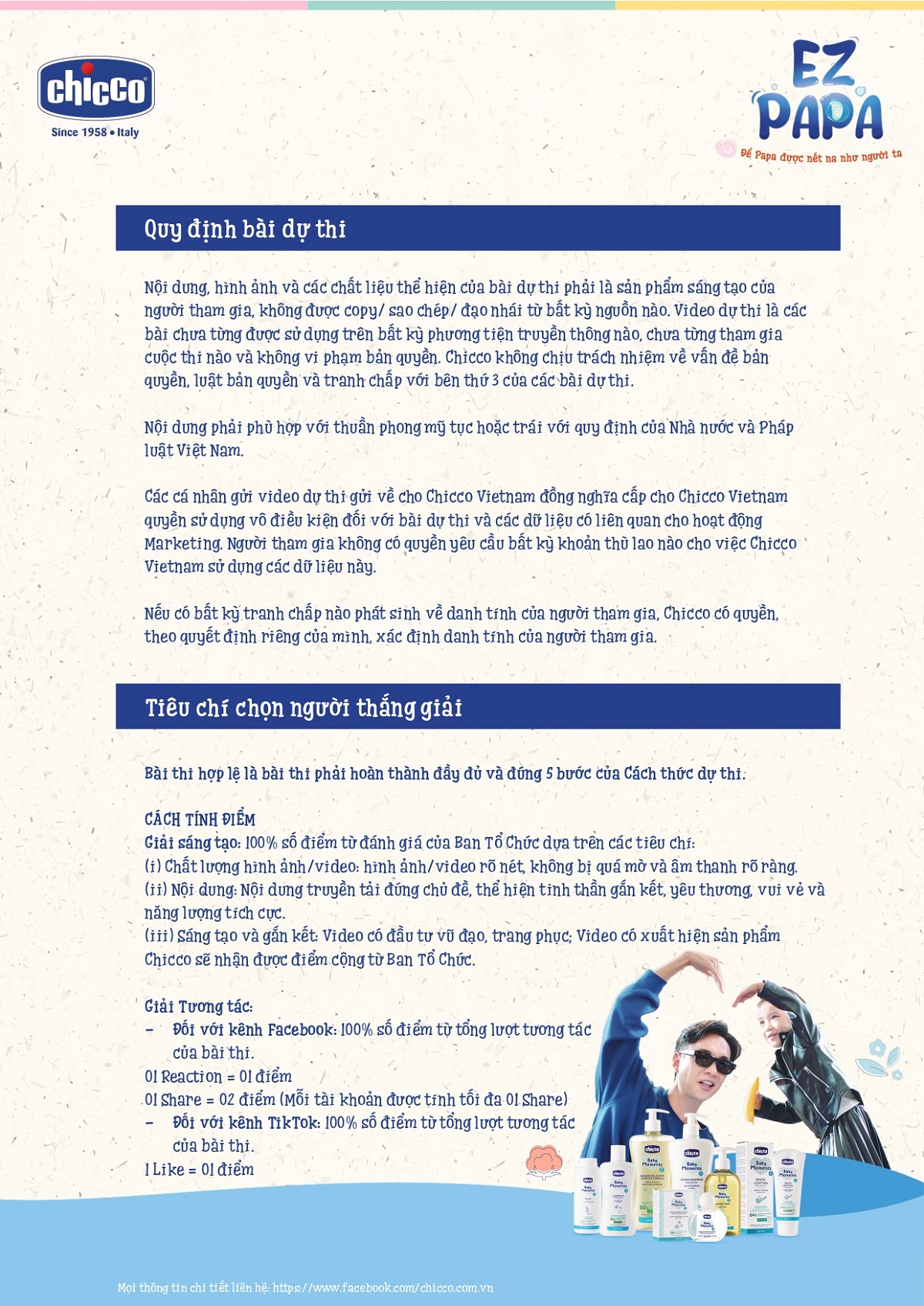 chicco
Since 1958 • Italy

EZ PAPA
Để Papa được nết na như người ta

Quy định bài dự thi

Nội dung, hình ảnh và các chất liệu thể hiện của bài dự thi phải là sản phẩm sáng tạo của người tham gia, không được copy/ sao chép/ đạo nhái từ bất kỳ nguồn nào. Video dự thi là các bài chưa từng được sử dụng trên bất kỳ phương tiện truyền thông nào, chưa từng tham gia cuộc thi nào và không vi phạm bản quyền. Chicco không chịu trách nhiệm về vấn đề bản quyền, luật bản quyền và tranh chấp với bên thứ 3 của các bài dự thi.

Nội dung phải phù hợp với thuần phong mỹ tục hoặc trái với quy định của Nhà nước và Pháp luật Việt Nam.

Các cá nhân gửi video dự thi gửi về cho Chicco Vietnam đồng nghĩa cấp cho Chicco Vietnam quyền sử dụng vô điều kiện đối với bài dự thi và các dữ liệu có liên quan cho hoạt động Marketing. Người tham gia không có quyền yêu cầu bất kỳ khoản thù lao nào cho việc Chicco Vietnam sử dụng các dữ liệu này.

Nếu có bất kỳ tranh chấp nào phát sinh về danh tính của người tham gia, Chicco có quyền, theo quyết định riêng của mình, xác định danh tính của người tham gia.

Tiêu chí chọn người thắng giải

Bài thi hợp lệ là bài thi phải hoàn thành đầy đủ và đúng 5 bước của Cách thức dự thi.

CÁCH TÍNH ĐIỂM
Giải sáng tạo: 100% số điểm từ đánh giá của Ban Tổ Chức dựa trên các tiêu chí:
(i) Chất lượng hình ảnh/video: hình ảnh/video rõ nét, không bị quá mờ và âm thanh rõ ràng.
(ii) Nội dung: Nội dung truyền tải đúng chủ đề, thể hiện tinh thần gắn kết, yêu thương, vui vẻ và năng lượng tích cực.
(iii) Sáng tạo và gắn kết: Video có đầu tư vũ đạo, trang phục; Video có xuất hiện sản phẩm Chicco sẽ nhận được điểm cộng từ Ban Tổ Chức.

Giải Tương tác:
- Đối với kênh Facebook: 100% số điểm từ tổng lượt tương tác của bài thi.
01 Reaction = 01 điểm
01 Share = 02 điểm (Mỗi tài khoản được tính tối đa 01 Share)
- Đối với kênh TikTok: 100% số điểm từ tổng lượt tương tác của bài thi.
1 Like = 01 điểm

Mọi thông tin chi tiết liên hệ: https://www.facebook.com/chicco.com.vn